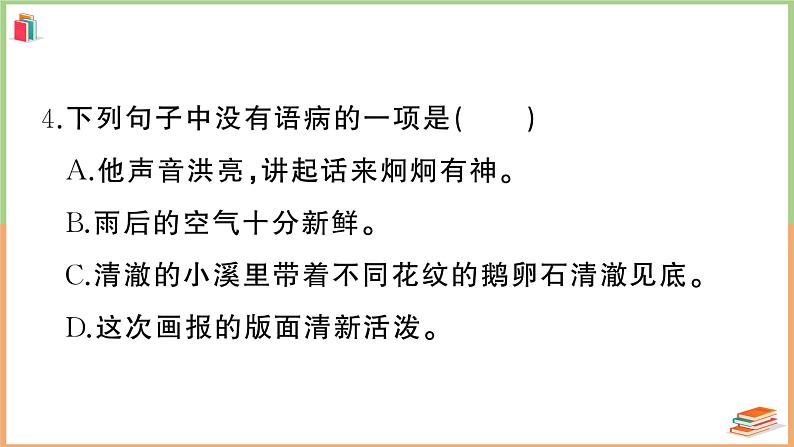 4.下列句子中没有语病的一项是(　　)

A.他声音洪亮,讲起话来炯炯有神。

B.雨后的空气十分新鲜。

C.清澈的小溪里带着不同花纹的鹅卵石清澈见底。

D.这次画报的版面清新活泼。